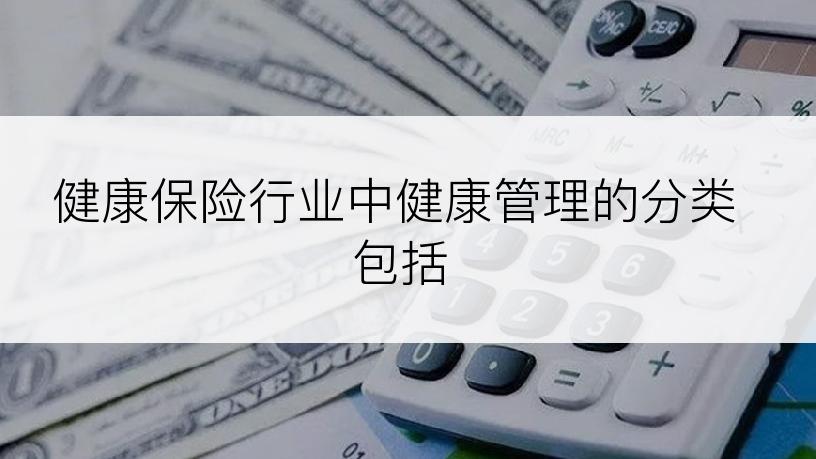 健康保险行业中健康管理的分类包括